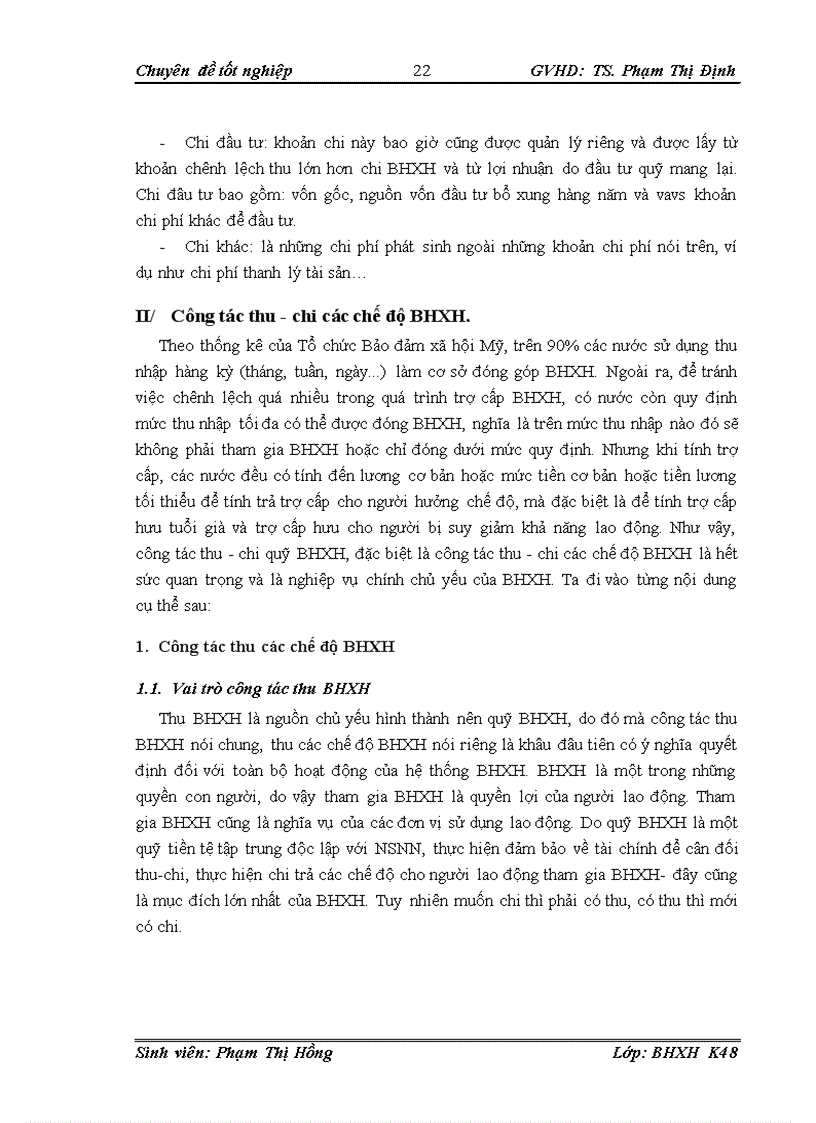 Chuyên đề tốt nghiệp 22 GVHD: TS. Phạm Thị Định

- Chi đầu tư: khoản chi này bao giờ cũng được quản lý riêng và được lấy từ khoản chênh lệch thu lớn hơn chi BHXH và từ lợi nhuận do đầu tư quỹ mang lại. Chi đầu tư bao gồm: vốn gốc, nguồn vốn đầu tư bổ xung hàng năm và vavs khoản chi phí khác để đầu tư.

- Chi khác: là những chi phí phát sinh ngoài những khoản chi phí nói trên, ví dụ như chi phí thanh lý tài sản…

II/ Công tác thu - chi các chế độ BHXH.

Theo thống kê của Tổ chức Bảo đảm xã hội Mỹ, trên 90% các nước sử dụng thu nhập hàng kỳ (tháng, tuần, ngày...) làm cơ sở đóng góp BHXH. Ngoài ra, để tránh việc chênh lệch quá nhiều trong quá trình trợ cấp BHXH, có nước còn quy định mức thu nhập tối đa có thể được đóng BHXH, nghĩa là trên mức thu nhập nào đó sẽ không phải tham gia BHXH hoặc chỉ đóng dưới mức quy định. Nhưng khi tính trợ cấp, các nước đều có tính đến lương cơ bản hoặc mức tiền cơ bản hoặc tiền lương tối thiểu để tính trả trợ cấp cho người hưởng chế độ, mà đặc biệt là để tính trợ cấp hưu tuổi già và trợ cấp hưu cho người bị suy giảm khả năng lao động. Như vậy, công tác thu - chi quỹ BHXH, đặc biệt là công tác thu - chi các chế độ BHXH là hết sức quan trọng và là nghiệp vụ chính chủ yếu của BHXH. Ta đi vào từng nội dung cụ thể sau:

1. Công tác thu các chế độ BHXH

1.1. Vai trò công tác thu BHXH

Thu BHXH là nguồn chủ yếu hình thành nên quỹ BHXH, do đó mà công tác thu BHXH nói chung, thu các chế độ BHXH nói riêng là khâu đầu tiên có ý nghĩa quyết định đối với toàn bộ hoạt động của hệ thống BHXH. BHXH là một trong những quyền con người, do vậy tham gia BHXH là quyền lợi của người lao động. Tham gia BHXH cũng là nghĩa vụ của các đơn vị sử dụng lao động. Do quỹ BHXH là một quỹ tiền tệ tập trung độc lập với NSNN, thực hiện đảm bảo về tài chính để cân đối thu-chi, thực hiện chi trả các chế độ cho người lao động tham gia BHXH- đây cũng là mục đích lớn nhất của BHXH. Tuy nhiên muốn chi thì phải có thu, có thu thì mới có chi.

Sinh viên: Phạm Thị Hồng Lớp: BHXH K48